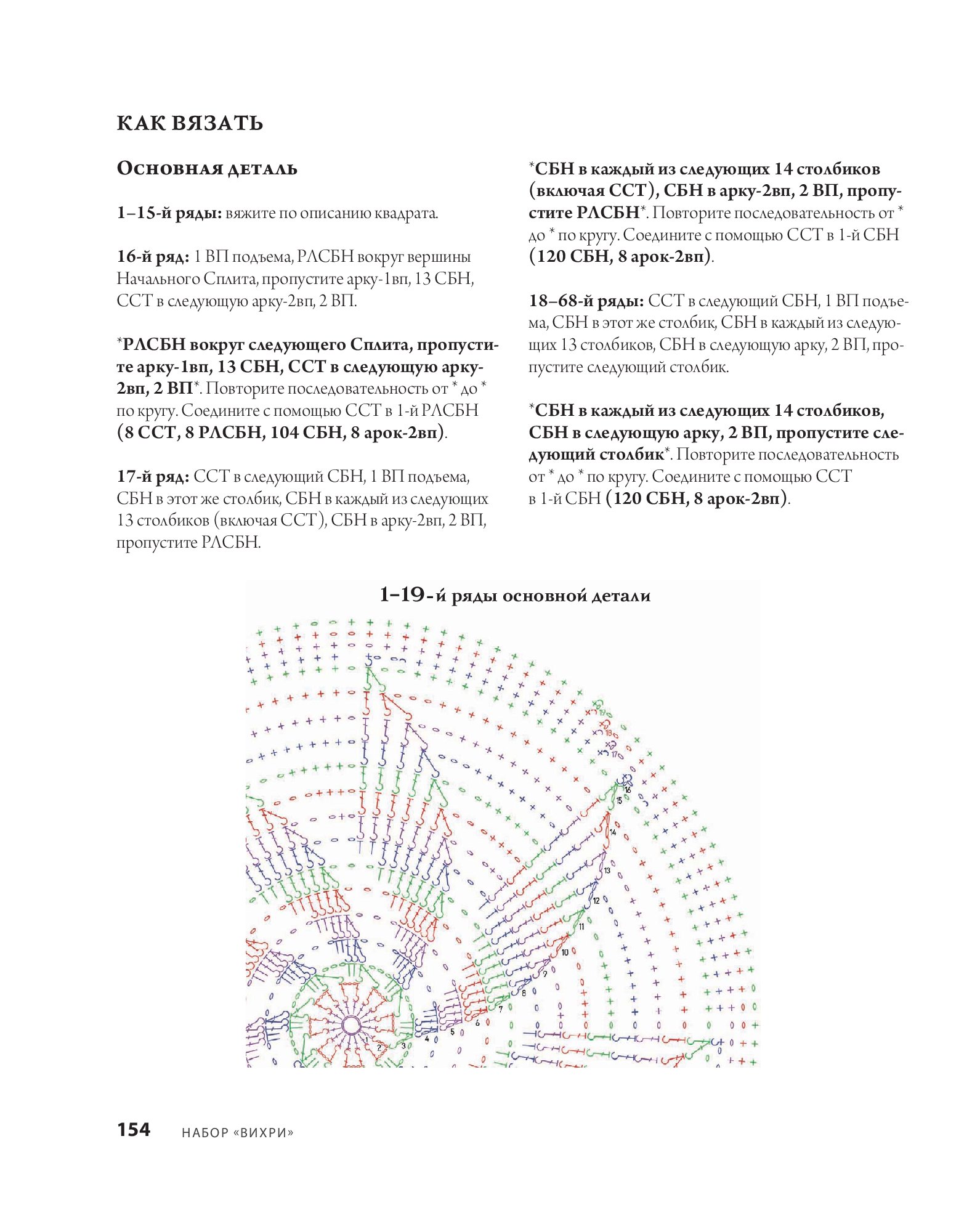 КАК ВЯЗАТЬ

Основная деталь

1–15-й ряды: вяжите по описанию квадрата.

16-й ряд: 1 ВП подъема, РЛСБН вокруг вершины Начального Сплита, пропустите арку-1вп, 13 СБН, ССТ в следующую арку-2вп, 2 ВП.

*РЛСБН вокруг следующего Сплита, пропустите арку-1вп, 13 СБН, ССТ в следующую арку-2вп, 2 ВП*. Повторите последовательность от * до * по кругу. Соедините с помощью ССТ в 1-й РЛСБН (8 ССТ, 8 РЛСБН, 104 СБН, 8 арок-2вп).

17-й ряд: ССТ в следующий СБН, 1 ВП подъема, СБН в этот же столбик, СБН в каждый из следующих 13 столбиков (включая ССТ), СБН в арку-2вп, 2 ВП, пропустите РЛСБН.

*СБН в каждый из следующих 14 столбиков (включая ССТ), СБН в арку-2вп, 2 ВП, пропустите РЛСБН*. Повторите последовательность от * до * по кругу. Соедините с помощью ССТ в 1-й СБН (120 СБН, 8 арок-2вп).

18–68-й ряды: ССТ в следующий СБН, 1 ВП подъема, СБН в этот же столбик, СБН в каждый из следующих 13 столбиков, СБН в следующую арку, 2 ВП, пропустите следующий столбик.

*СБН в каждый из следующих 14 столбиков, СБН в следующую арку, 2 ВП, пропустите следующий столбик*. Повторите последовательность от * до * по кругу. Соедините с помощью ССТ в 1-й СБН (120 СБН, 8 арок-2вп).

1–19-й ряды основной детали

19 18 17 16 15 14 13 12 11 10 9 8 7 6 5 4 3 2 1

154 НАБОР «ВИХРИ»